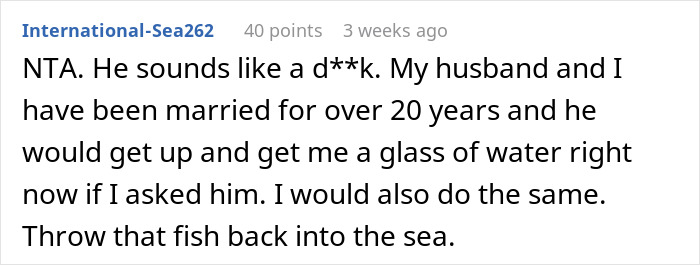 International-Sea262 40 points 3 weeks ago

NTA. He sounds like a d**k. My husband and I have been married for over 20 years and he would get up and get me a glass of water right now if I asked him. I would also do the same. Throw that fish back into the sea.